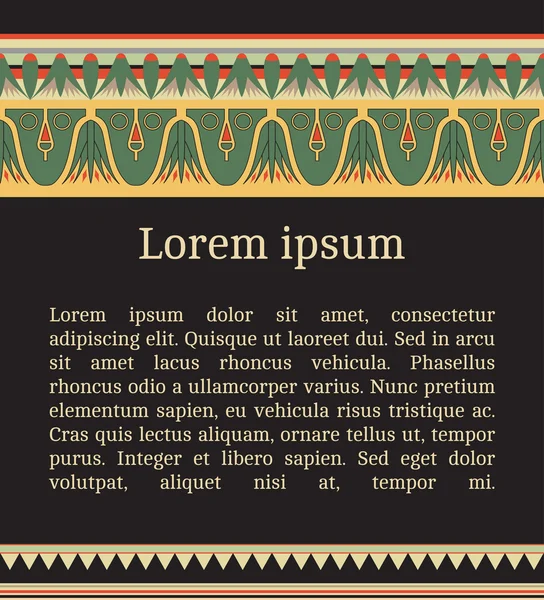 Lorem ipsum

Lorem ipsum dolor sit amet, consectetur adipiscing elit. Quisque ut laoreet dui. Sed in arcu sit amet lacus rhoncus vehicula. Phasellus rhoncus odio a ullamcorper varius. Nunc pretium elementum sapien, eu vehicula risus tristique ac. Cras quis lectus aliquam, ornare tellus ut, tempor purus. Integer et libero sapien. Sed eget dolor volutpat, aliquet nisi at, tempor mi.